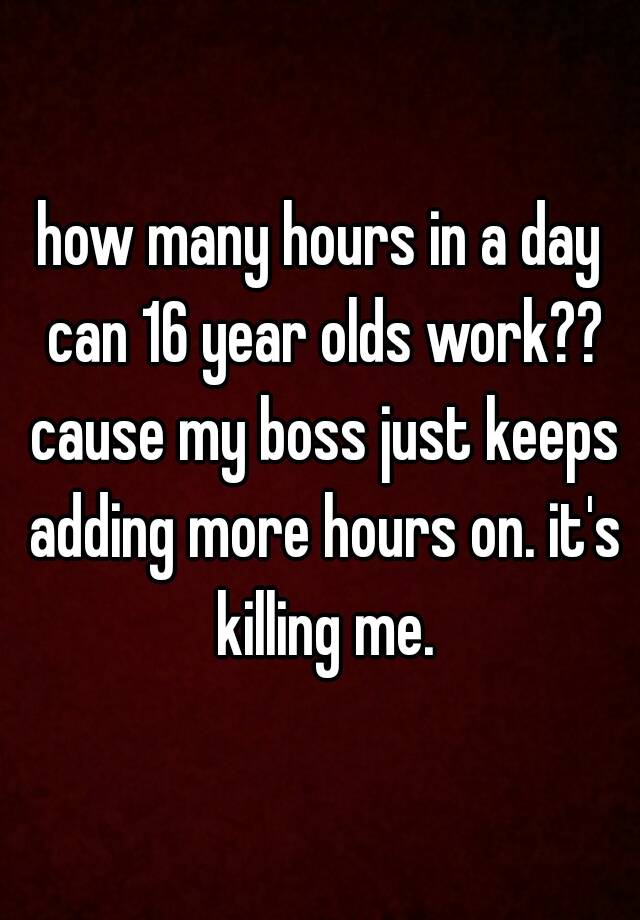 how many hours in a day can 16 year olds work?? cause my boss just keeps adding more hours on. it's killing me.